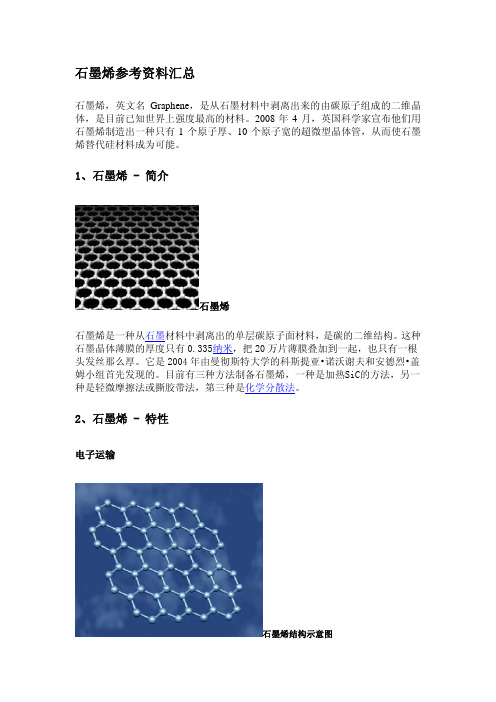 石墨烯参考资料汇总

石墨烯，英文名 Graphene，是从石墨材料中剥离出来的由碳原子组成的二维晶体，是目前已知世界上强度最高的材料。2008 年 4 月，英国科学家宣布他们用石墨烯制造出一种只有 1 个原子厚、10 个原子宽的超微型晶体管，从而使石墨烯替代硅材料成为可能。

1、石墨烯 － 简介

石墨烯

石墨烯是一种从石墨材料中剥离出的单层碳原子面材料，是碳的二维结构。这种石墨晶体薄膜的厚度只有 0.335纳米，把 20 万片薄膜叠加到一起，也只有一根头发丝那么厚。它是 2004 年由曼彻斯特大学的科斯提亚•诺沃谢夫和安德烈•盖姆小组首先发现的。目前有三种方法制备石墨烯，一种是加热SiC的方法，另一种是轻微摩擦法或撕胶带法，第三种是化学分散法。

2、石墨烯 － 特性

电子运输

石墨烯结构示意图